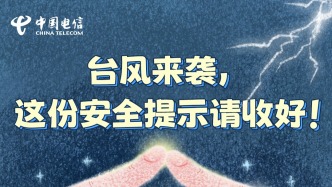 中国电信
CHINA TELECOM

台风来袭，
这份安全提示请收好！